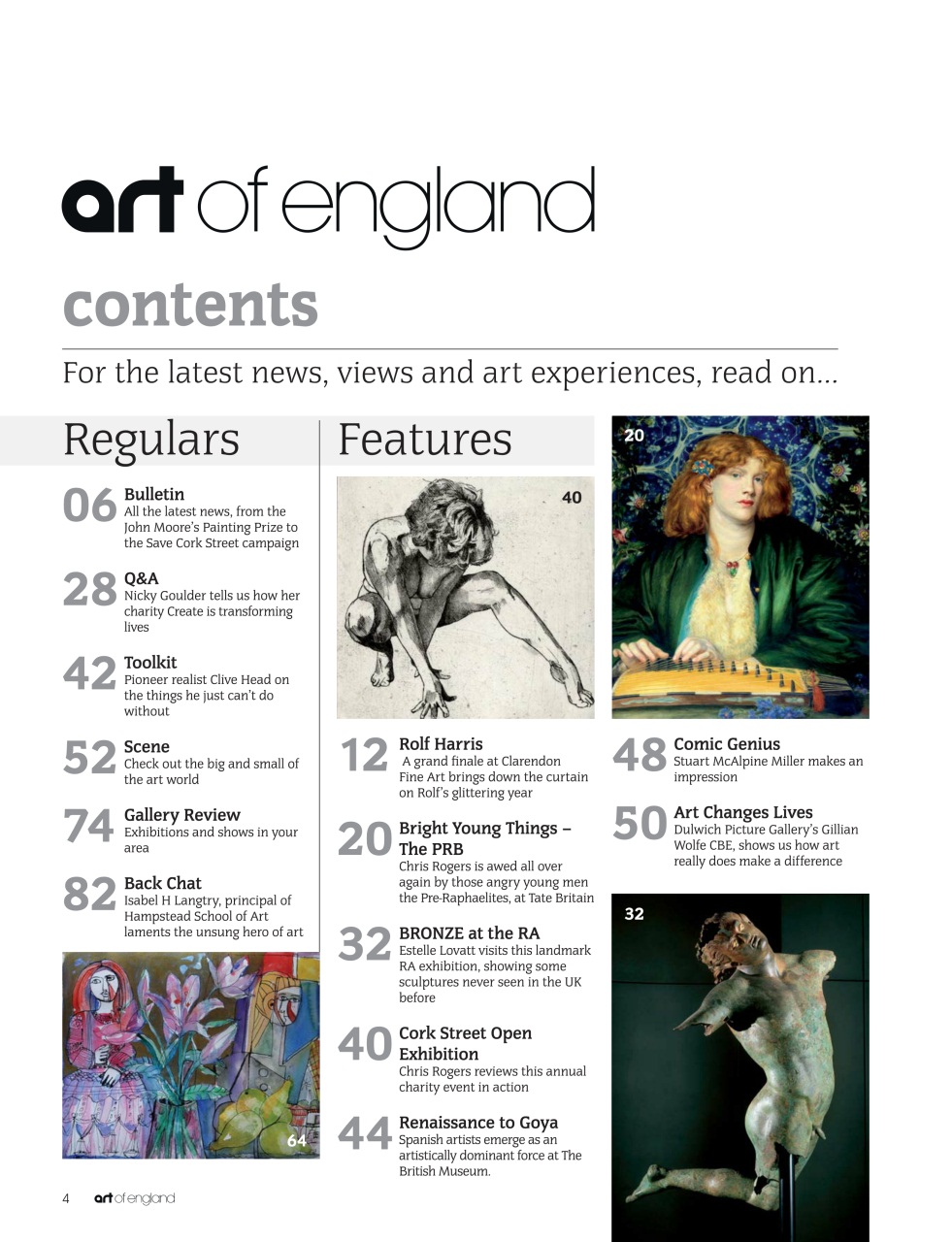 art of england

contents

For the latest news, views and art experiences, read on...

Regulars

06 Bulletin
All the latest news, from the John Moore's Painting Prize to the Save Cork Street campaign

28 Q&A
Nicky Goulder tells us how her charity Create is transforming lives

42 Toolkit
Pioneer realist Clive Head on the things he just can't do without

52 Scene
Check out the big and small of the art world

74 Gallery Review
Exhibitions and shows in your area

82 Back Chat
Isabel H Langtry, principal of Hampstead School of Art laments the unsung hero of art

64

Features

40

12 Rolf Harris
A grand finale at Clarendon Fine Art brings down the curtain on Rolf's glittering year

20 Bright Young Things – The PRB
Chris Rogers is awed all over again by those angry young men the Pre-Raphaelites, at Tate Britain

32 BRONZE at the RA
Estelle Lovatt visits this landmark RA exhibition, showing some sculptures never seen in the UK before

40 Cork Street Open Exhibition
Chris Rogers reviews this annual charity event in action

44 Renaissance to Goya
Spanish artists emerge as an artistically dominant force at The British Museum.

20

48 Comic Genius
Stuart McAlpine Miller makes an impression

50 Art Changes Lives
Dulwich Picture Gallery's Gillian Wolfe CBE, shows us how art really does make a difference

32

4 art of england